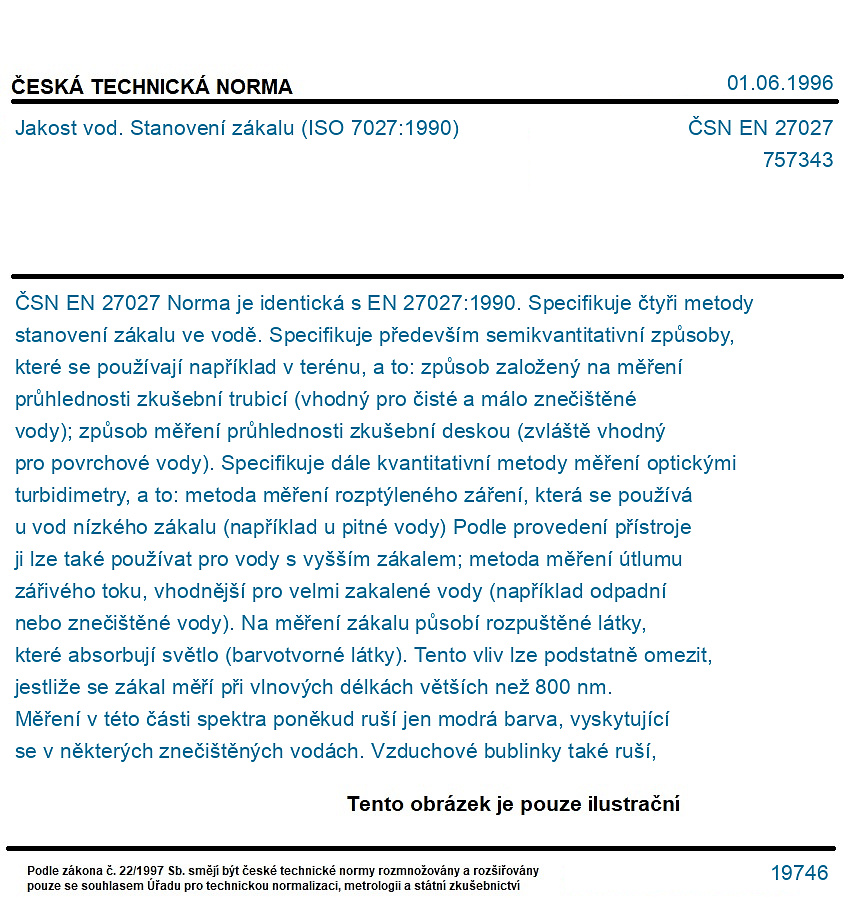 ČESKÁ TECHNICKÁ NORMA

01.06.1996

Jakost vod. Stanovení zákalu (ISO 7027:1990)

ČSN EN 27027
757343

ČSN EN 27027 Norma je identická s EN 27027:1990. Specifikuje čtyři metody stanovení zákalu ve vodě. Specifikuje především semikvantitativní způsoby, které se používají například v terénu, a to: způsob založený na měření průhlednosti zkušební trubicí (vhodný pro čisté a málo znečištěné vody); způsob měření průhlednosti zkušební deskou (zvláště vhodný pro povrchové vody). Specifikuje dále kvantitativní metody měření optickými turbidimetry, a to: metoda měření rozptýleného záření, která se používá u vod nízkého zákalu (například u pitné vody) Podle provedení přístroje ji lze také používat pro vody s vyšším zákalem; metoda měření útlumu zářivého toku, vhodnější pro velmi zakalené vody (například odpadní nebo znečištěné vody). Na měření zákalu působí rozpuštěné látky, které absorbují světlo (barvotvorné látky). Tento vliv lze podstatně omezit, jestliže se zákal měří při vlnových délkách větších než 800 nm. Měření v této části spektra poněkud ruší jen modrá barva, vyskytující se v některých znečištěných vodách. Vzduchové bublinky také ruší,

Tento obrázek je pouze ilustrační

Podle zákona č. 22/1997 Sb. smějí být české technické normy rozmnožovány a rozšiřovány pouze se souhlasem Úřadu pro technickou normalizaci, metrologii a státní zkušebnictví

19746